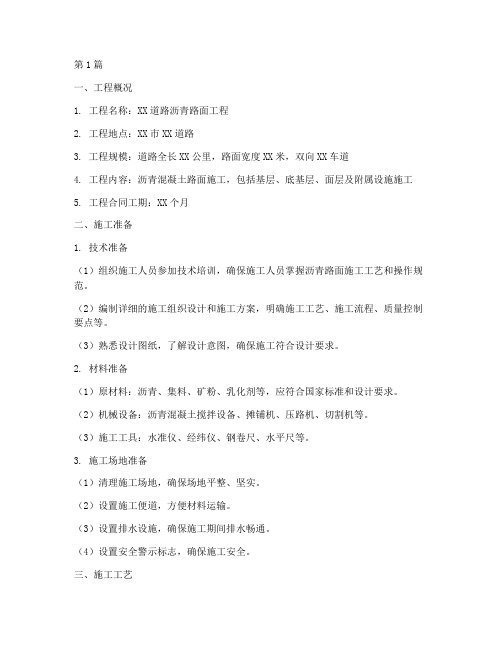 第1篇

一、工程概况

1. 工程名称：XX道路沥青路面工程

2. 工程地点：XX市XX道路

3. 工程规模：道路全长XX公里，路面宽度XX米，双向XX车道

4. 工程内容：沥青混凝土路面施工，包括基层、底基层、面层及附属设施施工

5. 工程合同工期：XX个月

二、施工准备

1. 技术准备

（1）组织施工人员参加技术培训，确保施工人员掌握沥青路面施工工艺和操作规范。

（2）编制详细的施工组织设计和施工方案，明确施工工艺、施工流程、质量控制要点等。

（3）熟悉设计图纸，了解设计意图，确保施工符合设计要求。

2. 材料准备

（1）原材料：沥青、集料、矿粉、乳化剂等，应符合国家标准和设计要求。

（2）机械设备：沥青混凝土搅拌设备、摊铺机、压路机、切割机等。

（3）施工工具：水准仪、经纬仪、钢卷尺、水平尺等。

3. 施工场地准备

（1）清理施工场地，确保场地平整、坚实。

（2）设置施工便道，方便材料运输。

（3）设置排水设施，确保施工期间排水畅通。

（4）设置安全警示标志，确保施工安全。

三、施工工艺